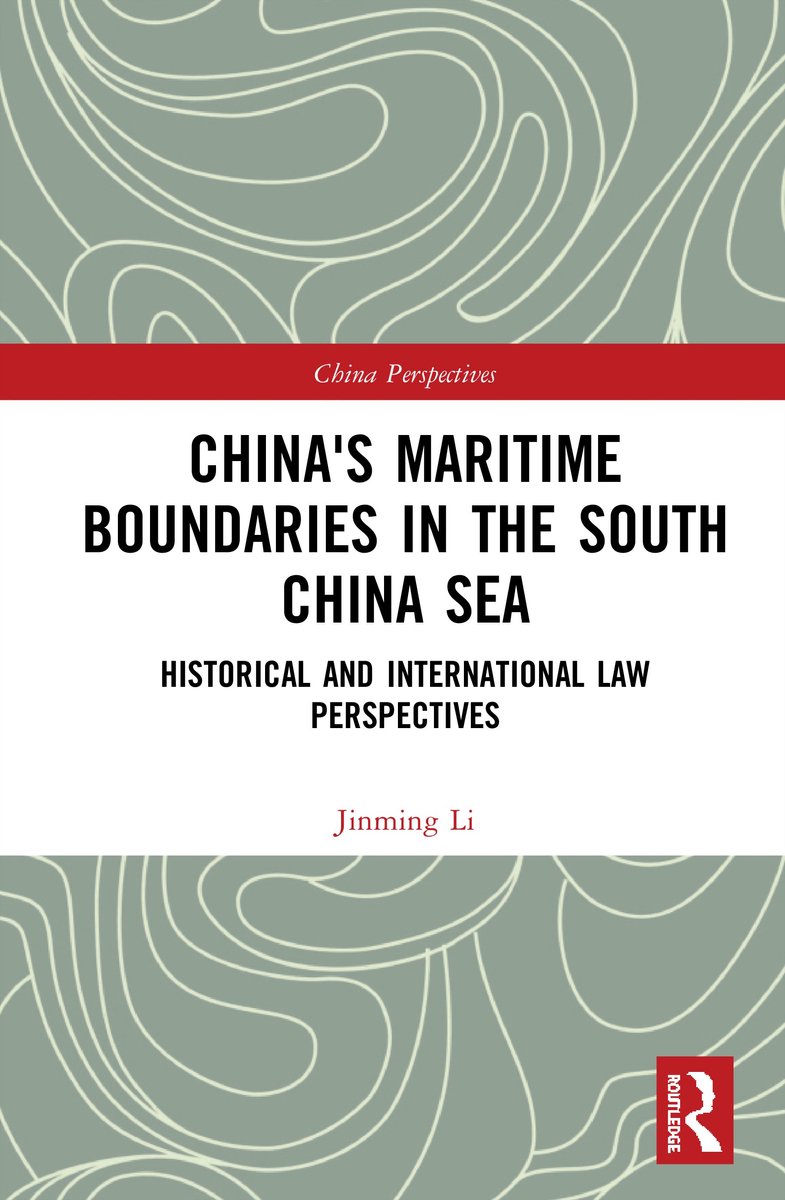 China Perspectives

CHINA'S MARITIME BOUNDARIES IN THE SOUTH CHINA SEA

HISTORICAL AND INTERNATIONAL LAW PERSPECTIVES

Jinming Li

ROUTLEDGE